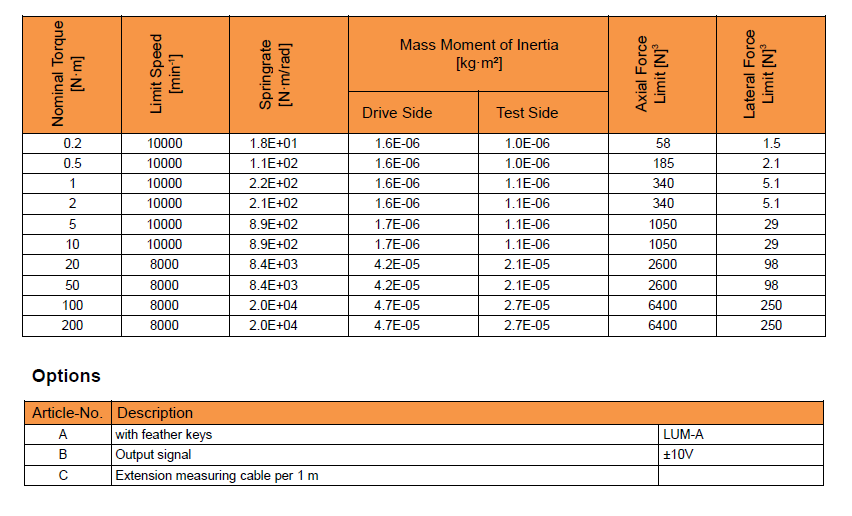 | Nominal Torque [N·m] | Limit Speed [min$^{-1}$] | Springrate [N·m/rad] | Mass Moment of Inertia [kg·m²] Drive Side | Mass Moment of Inertia [kg·m²] Test Side | Axial Force Limit [N]$^3$ | Lateral Force Limit [N]$^3$ |
|---|---|---|---|---|---|---|
| 0.2 | 10000 | 1.8E+01 | 1.6E-06 | 1.0E-06 | 58 | 1.5 |
| 0.5 | 10000 | 1.1E+02 | 1.6E-06 | 1.0E-06 | 185 | 2.1 |
| 1 | 10000 | 2.2E+02 | 1.6E-06 | 1.1E-06 | 340 | 5.1 |
| 2 | 10000 | 2.1E+02 | 1.6E-06 | 1.1E-06 | 340 | 5.1 |
| 5 | 10000 | 8.9E+02 | 1.7E-06 | 1.1E-06 | 1050 | 29 |
| 10 | 10000 | 8.9E+02 | 1.7E-06 | 1.1E-06 | 1050 | 29 |
| 20 | 8000 | 8.4E+03 | 4.2E-05 | 2.1E-05 | 2600 | 98 |
| 50 | 8000 | 8.4E+03 | 4.2E-05 | 2.1E-05 | 2600 | 98 |
| 100 | 8000 | 2.0E+04 | 4.7E-05 | 2.7E-05 | 6400 | 250 |
| 200 | 8000 | 2.0E+04 | 4.7E-05 | 2.7E-05 | 6400 | 250 |

Options

| Article-No. | Description | |
|---|---|---|
| A | with feather keys | LUM-A |
| B | Output signal | ±10V |
| C | Extension measuring cable per 1 m | |